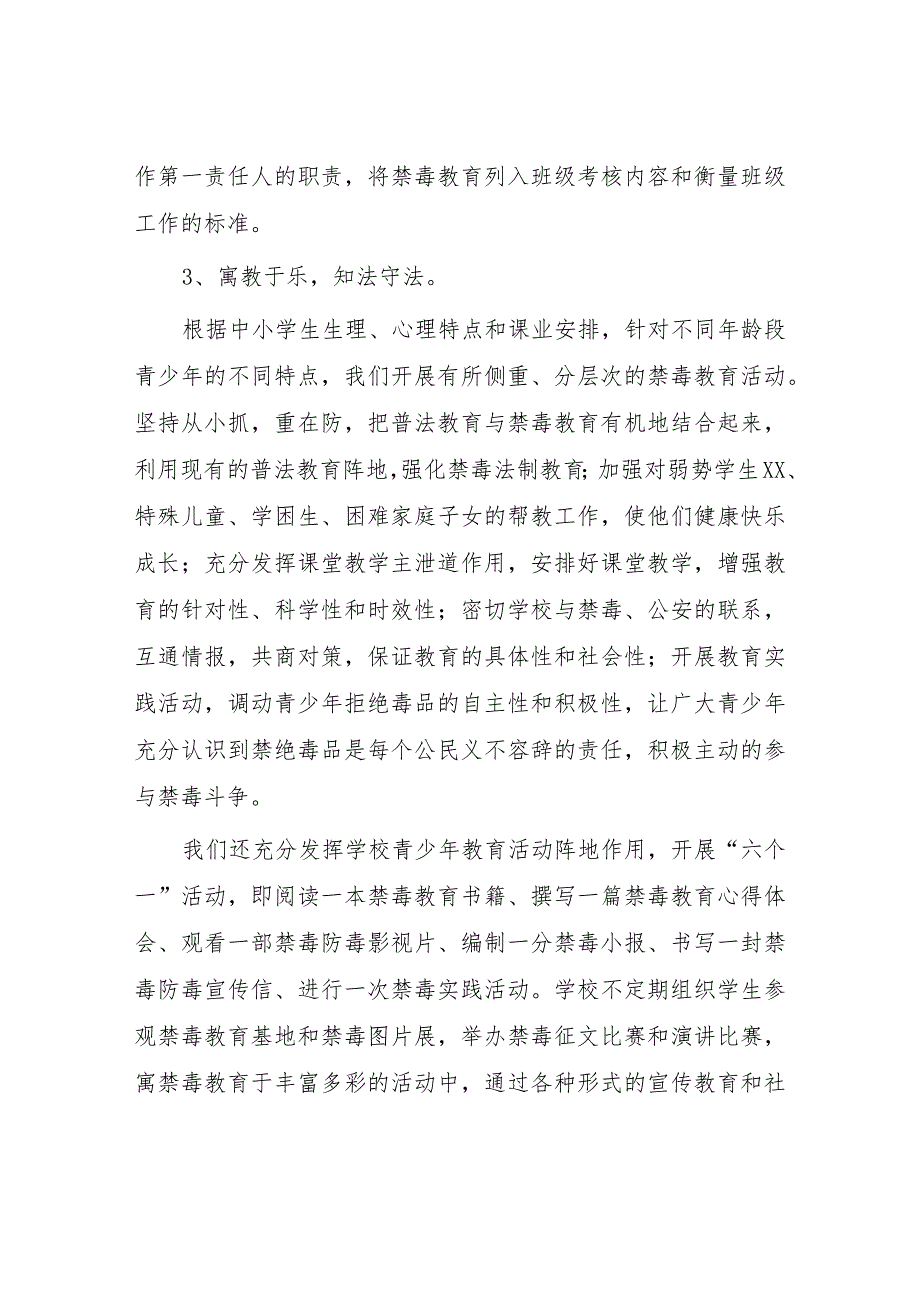 作第一责任人的职责，将禁毒教育列入班级考核内容和衡量班级工作的标准。

3、寓教于乐，知法守法。

根据中小学生生理、心理特点和课业安排，针对不同年龄段青少年的不同特点，我们开展有所侧重、分层次的禁毒教育活动。坚持从小抓，重在防，把普法教育与禁毒教育有机地结合起来，利用现有的普法教育阵地,强化禁毒法制教育;加强对弱势学生XX、特殊儿童、学困生、困难家庭子女的帮教工作，使他们健康快乐成长；充分发挥课堂教学主泄道作用，安排好课堂教学，增强教育的针对性、科学性和时效性；密切学校与禁毒、公安的联系，互通情报，共商对策，保证教育的具体性和社会性；开展教育实践活动，调动青少年拒绝毒品的自主性和积极性，让广大青少年充分认识到禁绝毒品是每个公民义不容辞的责任，积极主动的参与禁毒斗争。

我们还充分发挥学校青少年教育活动阵地作用，开展“六个一”活动，即阅读一本禁毒教育书籍、撰写一篇禁毒教育心得体会、观看一部禁毒防毒影视片、编制一分禁毒小报、书写一封禁毒防毒宣传信、进行一次禁毒实践活动。学校不定期组织学生参观禁毒教育基地和禁毒图片展，举办禁毒征文比赛和演讲比赛，寓禁毒教育于丰富多彩的活动中，通过各种形式的宣传教育和社